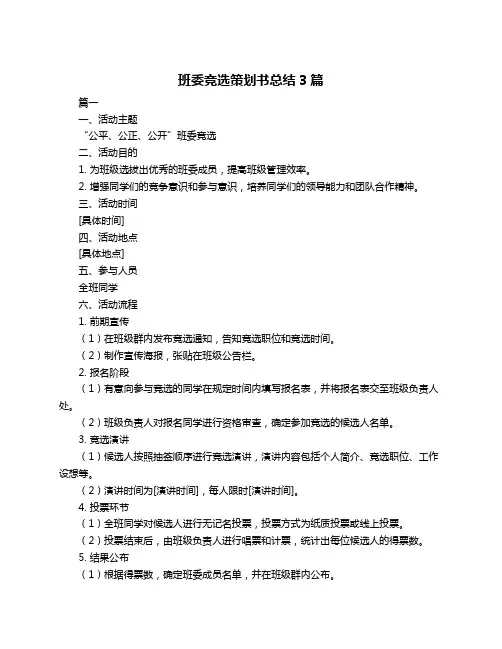 班委竞选策划书总结 3 篇

篇一

一、活动主题

“公平、公正、公开”班委竞选

二、活动目的

1. 为班级选拔出优秀的班委成员，提高班级管理效率。

2. 增强同学们的竞争意识和参与意识，培养同学们的领导能力和团队合作精神。

三、活动时间

[具体时间]

四、活动地点

[具体地点]

五、参与人员

全班同学

六、活动流程

1. 前期宣传

（1）在班级群内发布竞选通知，告知竞选职位和竞选时间。

（2）制作宣传海报，张贴在班级公告栏。

2. 报名阶段

（1）有意向参与竞选的同学在规定时间内填写报名表，并将报名表交至班级负责人处。

（2）班级负责人对报名同学进行资格审查，确定参加竞选的候选人名单。

3. 竞选演讲

（1）候选人按照抽签顺序进行竞选演讲，演讲内容包括个人简介、竞选职位、工作设想等。

（2）演讲时间为[演讲时间]，每人限时[演讲时间]。

4. 投票环节

（1）全班同学对候选人进行无记名投票，投票方式为纸质投票或线上投票。

（2）投票结束后，由班级负责人进行唱票和计票，统计出每位候选人的得票数。

5. 结果公布

（1）根据得票数，确定班委成员名单，并在班级群内公布。